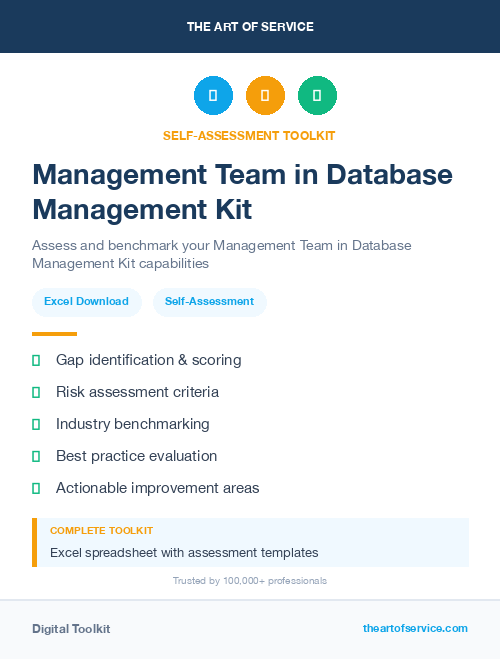 THE ART OF SERVICE

SELF-ASSESSMENT TOOLKIT

Management Team in Database Management Kit

Assess and benchmark your Management Team in Database Management Kit capabilities

Excel Download

Self-Assessment

Gap identification & scoring

Risk assessment criteria

Industry benchmarking

Best practice evaluation

Actionable improvement areas

COMPLETE TOOLKIT

Excel spreadsheet with assessment templates

Trusted by 100,000+ professionals

Digital Toolkit

theartofservice.com